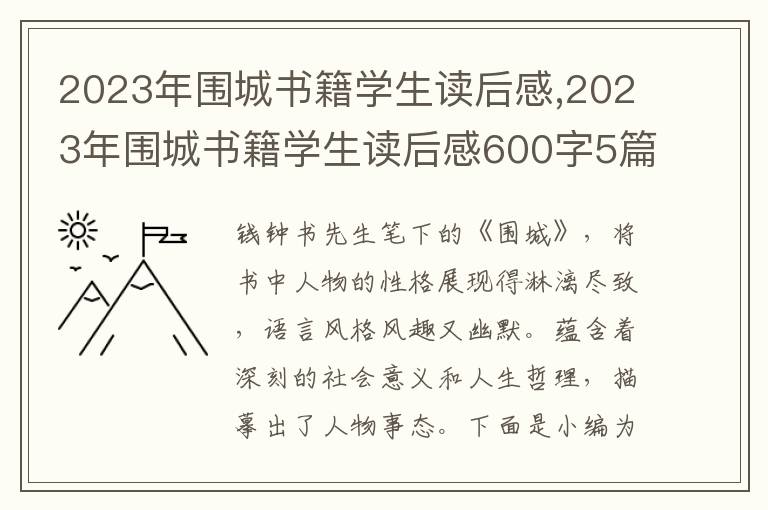 2023年围城书籍学生读后感,2023年围城书籍学生读后感600字5篇

钱钟书先生笔下的《围城》，将书中人物的性格展现得淋漓尽致，语言风格风趣又幽默。蕴含着深刻的社会意义和人生哲理，描摹出了人物事态。下面是小编为